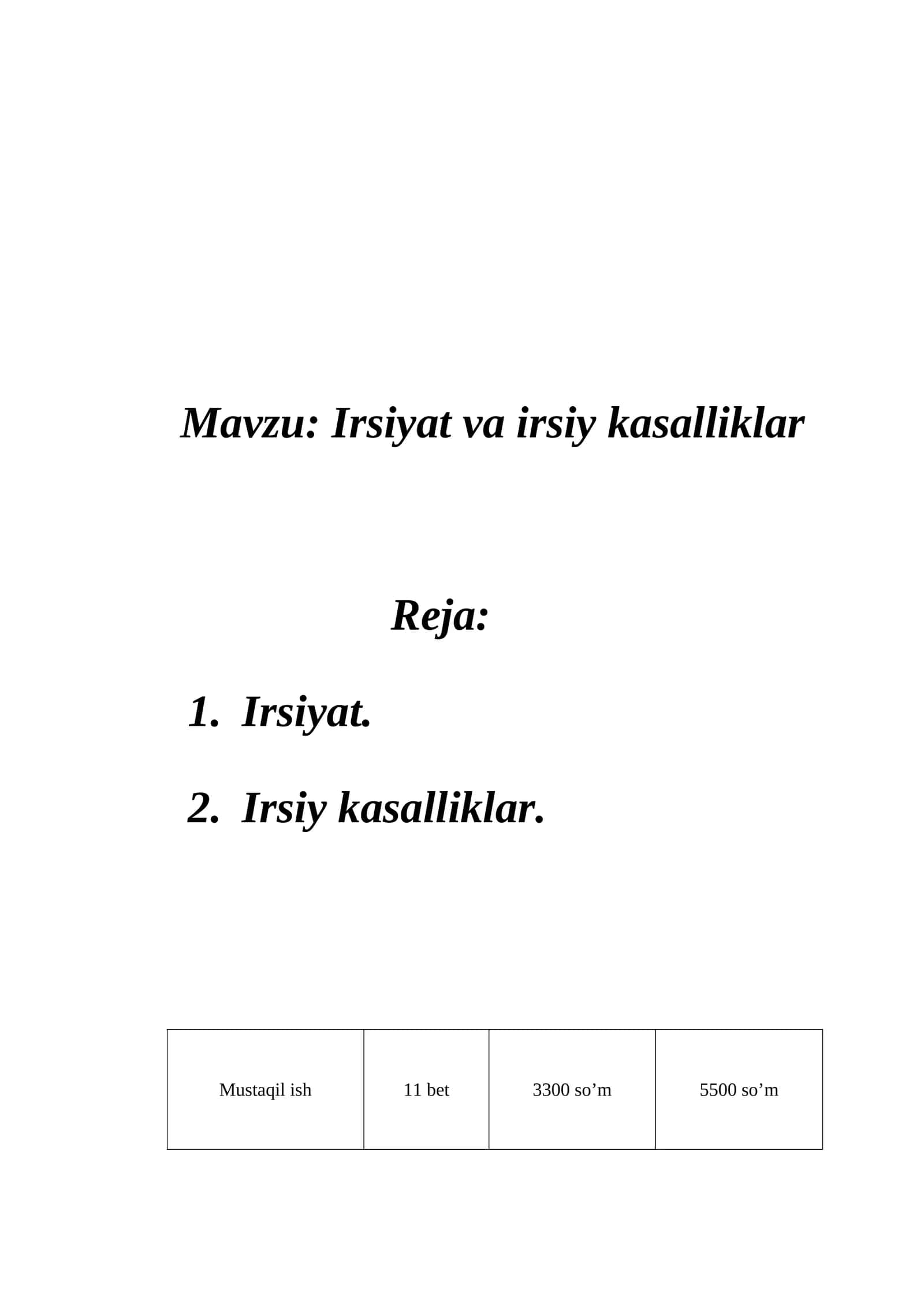 Mavzu: Irsiyat va irsiy kasalliklar

Reja:

1. Irsiyat.

2. Irsiy kasalliklar.

| Mustaqil ish | 11 bet | 3300 so’m | 5500 so’m |
|---|---|---|---|